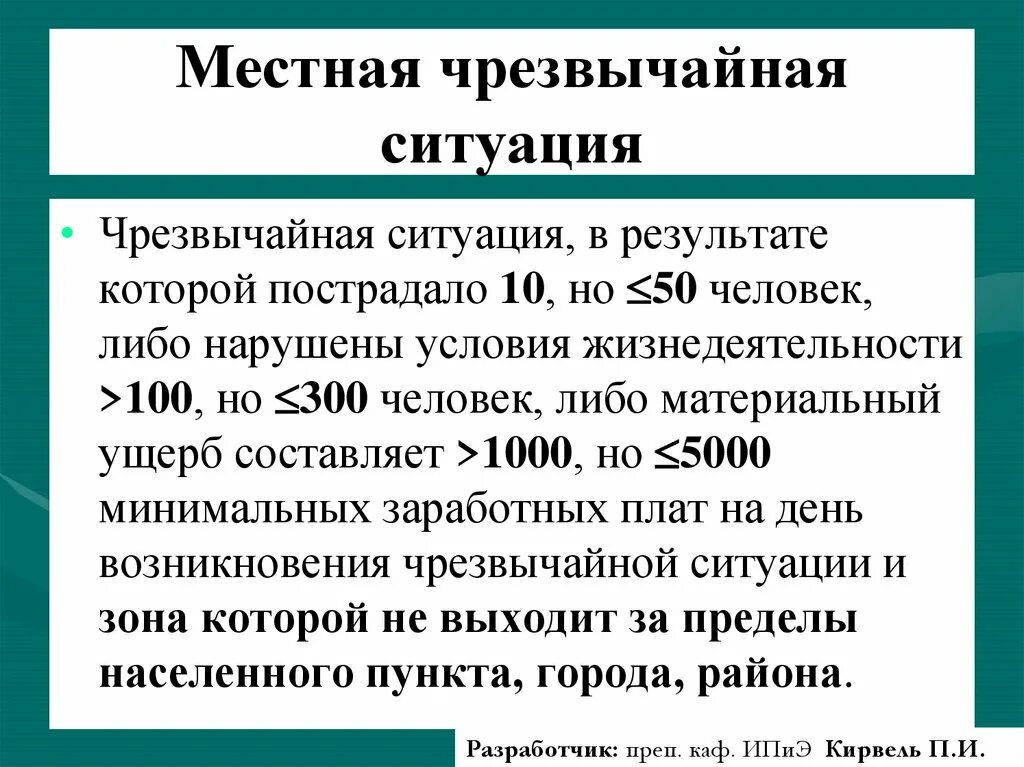 Местная чрезвычайная ситуация

• Чрезвычайная ситуация, в результате которой пострадало 10, но $\leq$50 человек, либо нарушены условия жизнедеятельности >100, но $\leq$300 человек, либо материальный ущерб составляет >1000, но $\leq$5000 минимальных заработных плат на день возникновения чрезвычайной ситуации и зона которой не выходит за пределы населенного пункта, города, района.

Разработчик: преп. каф. ИПиЭ Кирвель П.И.